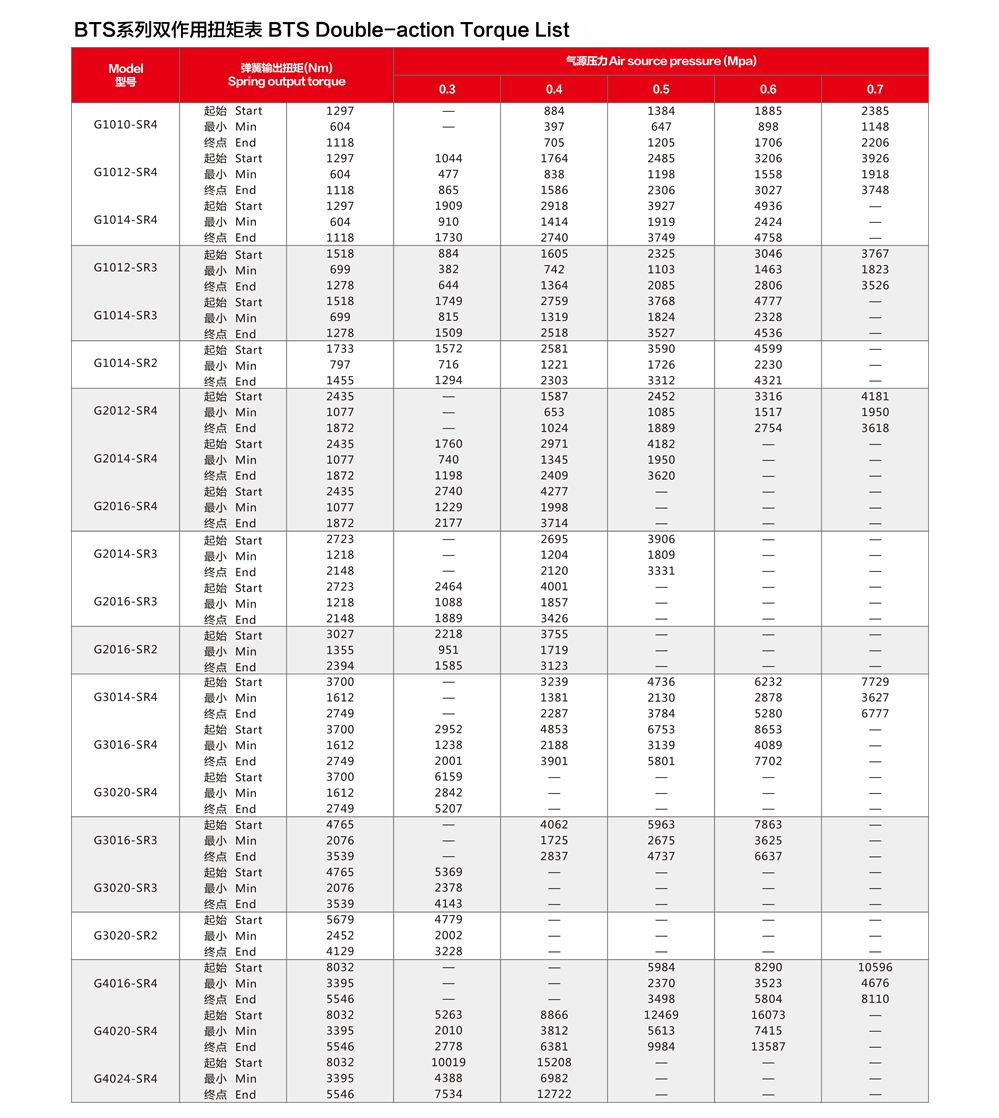 BTS系列双作用扭矩表 BTS Double-action Torque List

| Model 型号 | 弹簧输出扭矩(Nm) Spring output torque | | 气源压力 Air source pressure (Mpa) 0.3 | 0.4 | 0.5 | 0.6 | 0.7 |
|---|---|---|---|---|---|---|---|
| G1010-SR4 | 起始 Start | 1297 | — | 884 | 1384 | 1885 | 2385 |
| | 最小 Min | 604 | — | 397 | 647 | 898 | 1148 |
| | 终点 End | 1118 | | 705 | 1205 | 1706 | 2206 |
| G1012-SR4 | 起始 Start | 1297 | 1044 | 1764 | 2485 | 3206 | 3926 |
| | 最小 Min | 604 | 477 | 838 | 1198 | 1558 | 1918 |
| | 终点 End | 1118 | 865 | 1586 | 2306 | 3027 | 3748 |
| G1014-SR4 | 起始 Start | 1297 | 1909 | 2918 | 3927 | 4936 | — |
| | 最小 Min | 604 | 910 | 1414 | 1919 | 2424 | — |
| | 终点 End | 1118 | 1730 | 2740 | 3749 | 4758 | — |
| G1012-SR3 | 起始 Start | 1518 | 884 | 1605 | 2325 | 3046 | 3767 |
| | 最小 Min | 699 | 382 | 742 | 1103 | 1463 | 1823 |
| | 终点 End | 1278 | 644 | 1364 | 2085 | 2806 | 3526 |
| G1014-SR3 | 起始 Start | 1518 | 1749 | 2759 | 3768 | 4777 | — |
| | 最小 Min | 699 | 815 | 1319 | 1824 | 2328 | — |
| | 终点 End | 1278 | 1509 | 2518 | 3527 | 4536 | — |
| G1014-SR2 | 起始 Start | 1733 | 1572 | 2581 | 3590 | 4599 | — |
| | 最小 Min | 797 | 716 | 1221 | 1726 | 2230 | — |
| | 终点 End | 1455 | 1294 | 2303 | 3312 | 4321 | — |
| G2012-SR4 | 起始 Start | 2435 | — | 1587 | 2452 | 3316 | 4181 |
| | 最小 Min | 1077 | — | 653 | 1085 | 1517 | 1950 |
| | 终点 End | 1872 | — | 1024 | 1889 | 2754 | 3618 |
| G2014-SR4 | 起始 Start | 2435 | 1760 | 2971 | 4182 | — | — |
| | 最小 Min | 1077 | 740 | 1345 | 1950 | — | — |
| | 终点 End | 1872 | 1198 | 2409 | 3620 | — | — |
| G2016-SR4 | 起始 Start | 2435 | 2740 | 4277 | — | — | — |
| | 最小 Min | 1077 | 1229 | 1998 | — | — | — |
| | 终点 End | 1872 | 2177 | 3714 | — | — | — |
| G2014-SR3 | 起始 Start | 2723 | — | 2695 | 3906 | — | — |
| | 最小 Min | 1218 | — | 1204 | 1809 | — | — |
| | 终点 End | 2148 | — | 2120 | 3331 | — | — |
| G2016-SR3 | 起始 Start | 2723 | 2464 | 4001 | — | — | — |
| | 最小 Min | 1218 | 1088 | 1857 | — | — | — |
| | 终点 End | 2148 | 1889 | 3426 | — | — | — |
| G2016-SR2 | 起始 Start | 3027 | 2218 | 3755 | — | — | — |
| | 最小 Min | 1355 | 951 | 1719 | — | — | — |
| | 终点 End | 2394 | 1585 | 3123 | — | — | — |
| G3014-SR4 | 起始 Start | 3700 | — | 3239 | 4736 | 6232 | 7729 |
| | 最小 Min | 1612 | — | 1381 | 2130 | 2878 | 3627 |
| | 终点 End | 2749 | — | 2287 | 3784 | 5280 | 6777 |
| G3016-SR4 | 起始 Start | 3700 | 2952 | 4853 | 6753 | 8653 | — |
| | 最小 Min | 1612 | 1238 | 2188 | 3139 | 4089 | — |
| | 终点 End | 2749 | 2001 | 3901 | 5801 | 7702 | — |
| G3020-SR4 | 起始 Start | 3700 | 6159 | — | — | — | — |
| | 最小 Min | 1612 | 2842 | — | — | — | — |
| | 终点 End | 2749 | 5207 | — | — | — | — |
| G3016-SR3 | 起始 Start | 4765 | — | 4062 | 5963 | 7863 | — |
| | 最小 Min | 2076 | — | 1725 | 2675 | 3625 | — |
| | 终点 End | 3539 | — | 2837 | 4737 | 6637 | — |
| G3020-SR3 | 起始 Start | 4765 | 5369 | — | — | — | — |
| | 最小 Min | 2076 | 2378 | — | — | — | — |
| | 终点 End | 3539 | 4143 | — | — | — | — |
| G3020-SR2 | 起始 Start | 5679 | 4779 | — | — | — | — |
| | 最小 Min | 2452 | 2002 | — | — | — | — |
| | 终点 End | 4129 | 3228 | — | — | — | — |
| G4016-SR4 | 起始 Start | 8032 | — | — | 5984 | 8290 | 10596 |
| | 最小 Min | 3395 | — | — | 2370 | 3523 | 4676 |
| | 终点 End | 5546 | — | — | 3498 | 5804 | 8110 |
| G4020-SR4 | 起始 Start | 8032 | 5263 | 8866 | 12469 | 16073 | — |
| | 最小 Min | 3395 | 2010 | 3812 | 5613 | 7415 | — |
| | 终点 End | 5546 | 2778 | 6381 | 9984 | 13587 | — |
| G4024-SR4 | 起始 Start | 8032 | 10019 | 15208 | — | — | — |
| | 最小 Min | 3395 | 4388 | 6982 | — | — | — |
| | 终点 End | 5546 | 7534 | 12722 | — | — | — |